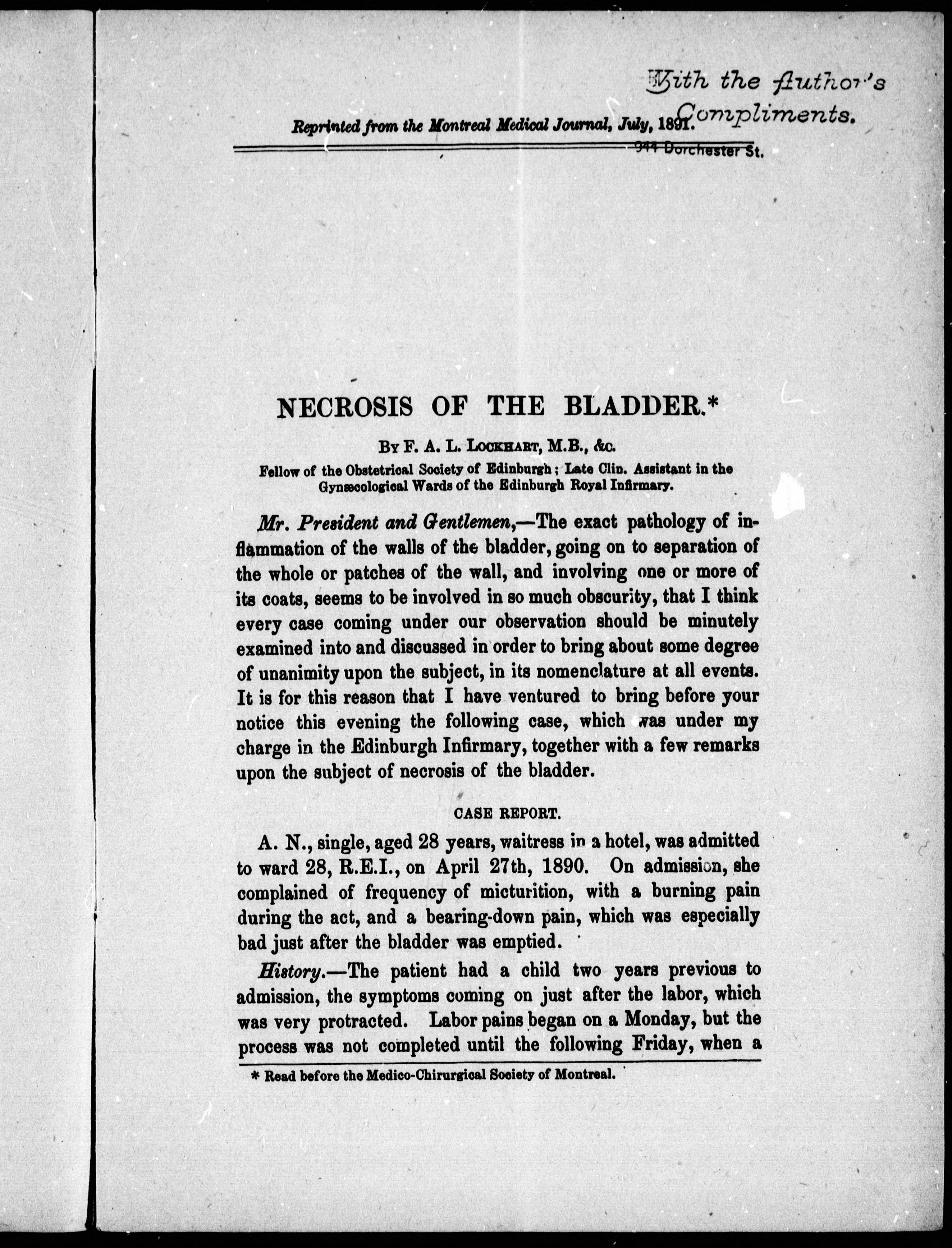 With the Author's Compliments.

Reprinted from the Montreal Medical Journal, July, 1891.

944 Dorchester St.

NECROSIS OF THE BLADDER.*

By F. A. L. Lockhart, M.B., &c.

Fellow of the Obstetrical Society of Edinburgh; Late Clin. Assistant in the Gynæcological Wards of the Edinburgh Royal Infirmary.

Mr. President and Gentlemen,—The exact pathology of inflammation of the walls of the bladder, going on to separation of the whole or patches of the wall, and involving one or more of its coats, seems to be involved in so much obscurity, that I think every case coming under our observation should be minutely examined into and discussed in order to bring about some degree of unanimity upon the subject, in its nomenclature at all events. It is for this reason that I have ventured to bring before your notice this evening the following case, which was under my charge in the Edinburgh Infirmary, together with a few remarks upon the subject of necrosis of the bladder.

CASE REPORT.

A. N., single, aged 28 years, waitress in a hotel, was admitted to ward 28, R.E.I., on April 27th, 1890. On admission, she complained of frequency of micturition, with a burning pain during the act, and a bearing-down pain, which was especially bad just after the bladder was emptied.

History.—The patient had a child two years previous to admission, the symptoms coming on just after the labor, which was very protracted. Labor pains began on a Monday, but the process was not completed until the following Friday, when a

* Read before the Medico-Chirurgical Society of Montreal.